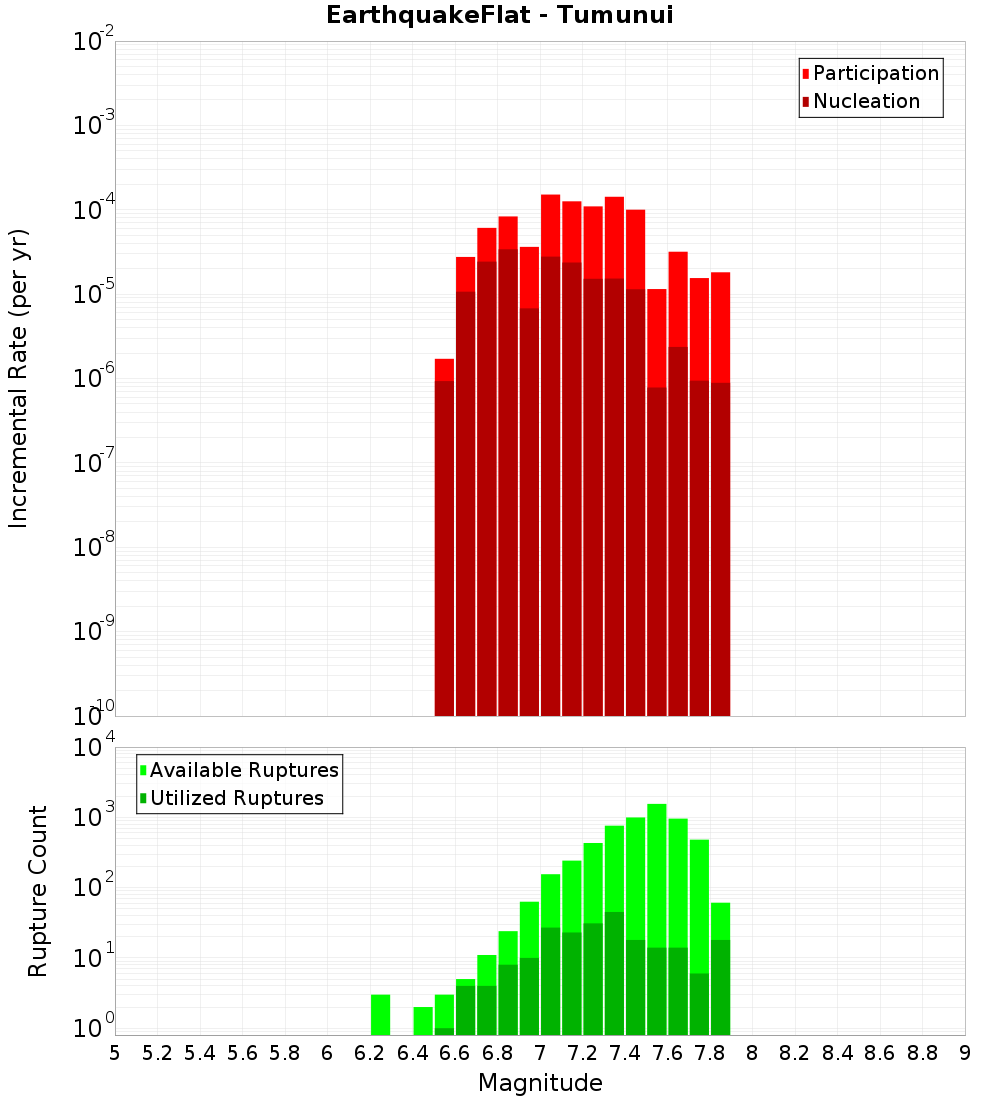 EarthquakeFlat - Tumunui

Participation
Nucleation

Incremental Rate (per yr)

$10^{-2}$
$10^{-3}$
$10^{-4}$
$10^{-5}$
$10^{-6}$
$10^{-7}$
$10^{-8}$
$10^{-9}$
$10^{-10}$

Available Ruptures
Utilized Ruptures

Rupture Count

$10^{4}$
$10^{3}$
$10^{2}$
$10^{1}$
$10^{0}$

5 5.2 5.4 5.6 5.8 6 6.2 6.4 6.6 6.8 7 7.2 7.4 7.6 7.8 8 8.2 8.4 8.6 8.8 9

Magnitude